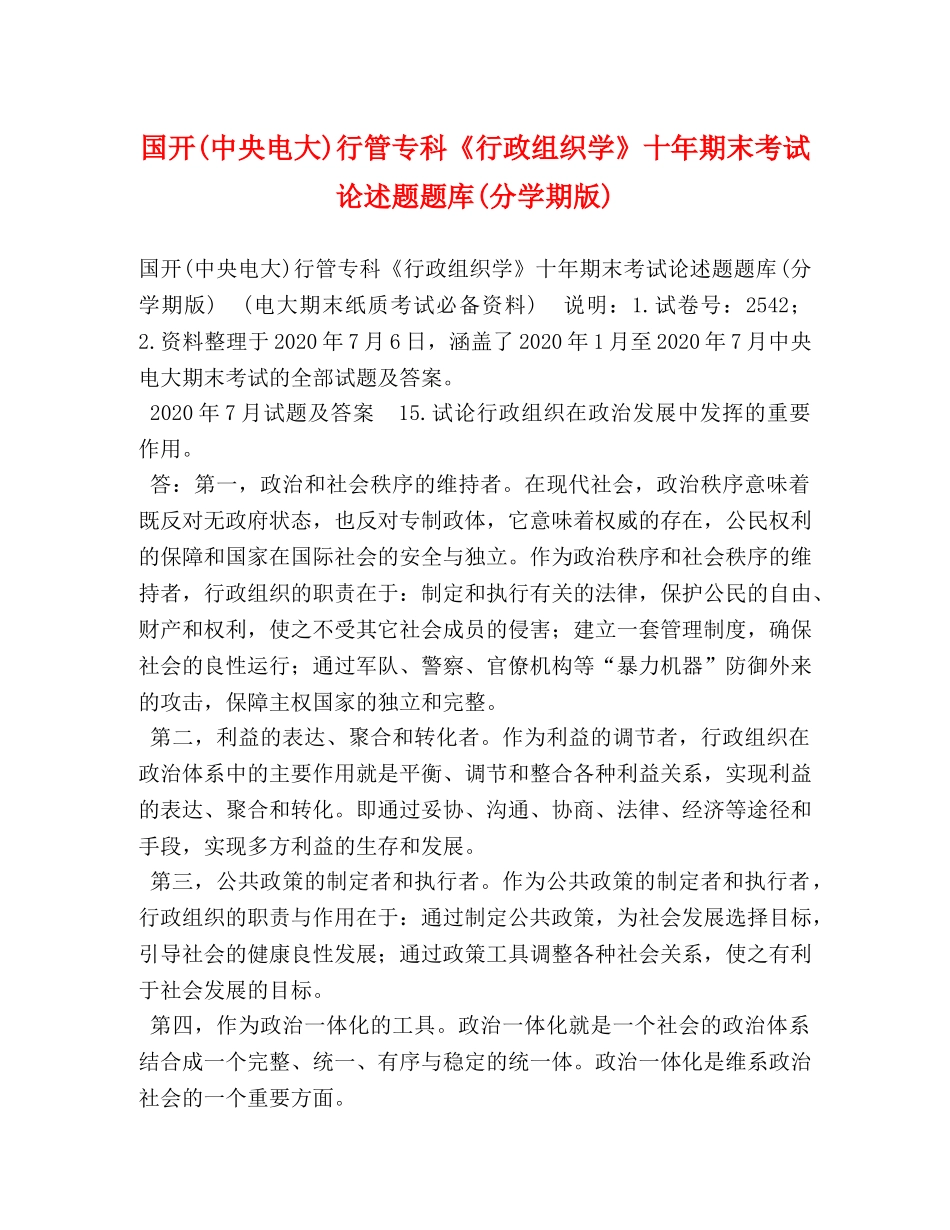 国开(中央电大)行管专科《行政组织学》十年期末考试论述题题库(分学期版)

国开(中央电大)行管专科《行政组织学》十年期末考试论述题题库(分学期版) (电大期末纸质考试必备资料) 说明：1.试卷号：2542；2.资料整理于2020年7月6日，涵盖了2020年1月至2020年7月中央电大期末考试的全部试题及答案。

2020年7月试题及答案 15.试论行政组织在政治发展中发挥的重要作用。

答：第一，政治和社会秩序的维持者。在现代社会，政治秩序意味着既反对无政府状态，也反对专制政体，它意味着权威的存在，公民权利的保障和国家在国际社会的安全与独立。作为政治秩序和社会秩序的维持者，行政组织的职责在于：制定和执行有关的法律，保护公民的自由、财产和权利，使之不受其它社会成员的侵害；建立一套管理制度，确保社会的良性运行；通过军队、警察、官僚机构等“暴力机器”防御外来的攻击，保障主权国家的独立和完整。

第二，利益的表达、聚合和转化者。作为利益的调节者，行政组织在政治体系中的主要作用就是平衡、调节和整合各种利益关系，实现利益的表达、聚合和转化。即通过妥协、沟通、协商、法律、经济等途径和手段，实现多方利益的生存和发展。

第三，公共政策的制定者和执行者。作为公共政策的制定者和执行者，行政组织的职责与作用在于：通过制定公共政策，为社会发展选择目标，引导社会的健康良性发展；通过政策工具调整各种社会关系，使之有利于社会发展的目标。

第四，作为政治一体化的工具。政治一体化就是一个社会的政治体系结合成一个完整、统一、有序与稳定的统一体。政治一体化是维系政治社会的一个重要方面。